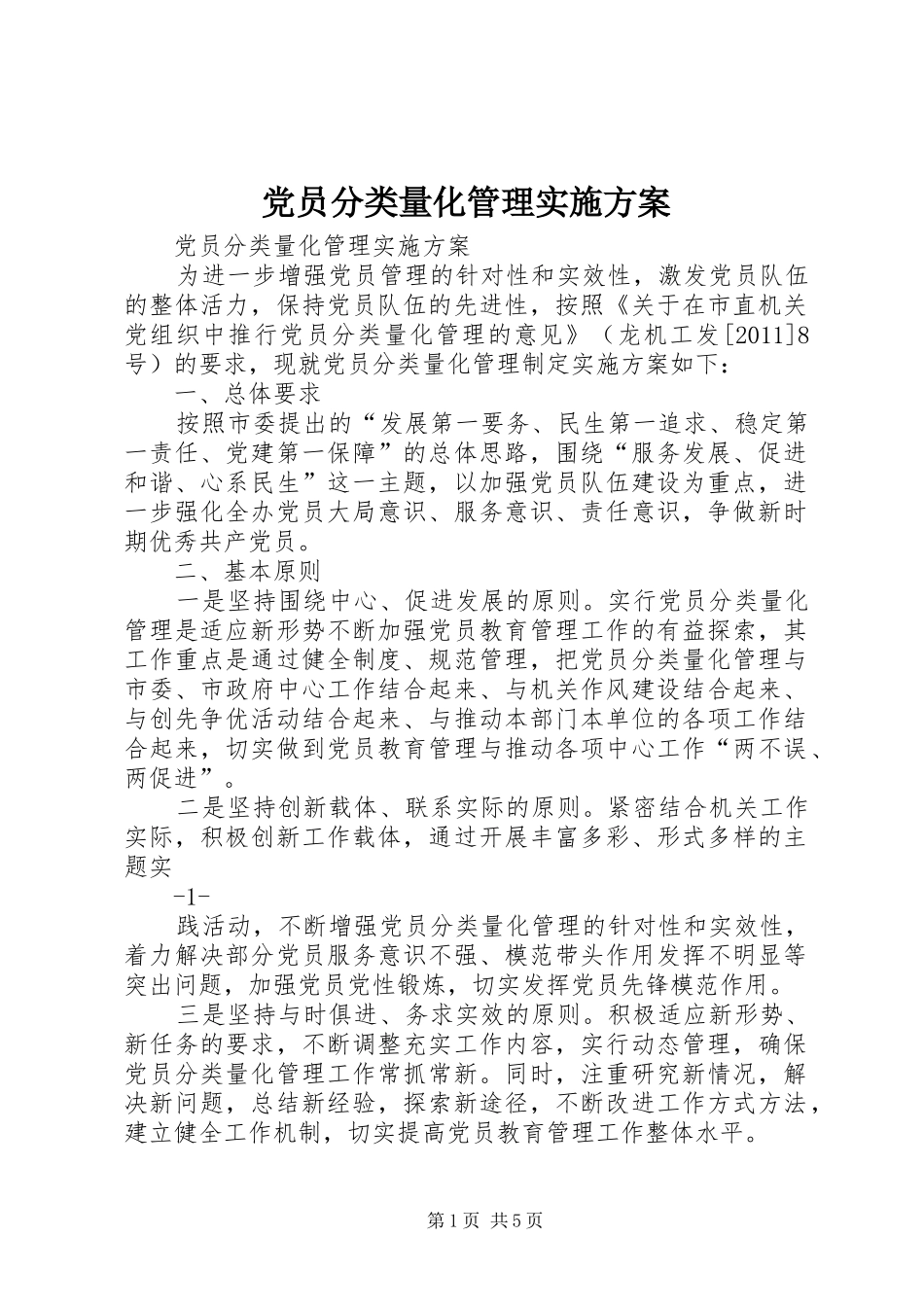 党员分类量化管理实施方案

党员分类量化管理实施方案

为进一步增强党员管理的针对性和实效性，激发党员队伍的整体活力，保持党员队伍的先进性，按照《关于在市直机关党组织中推行党员分类量化管理的意见》（龙机工发[2011]8号）的要求，现就党员分类量化管理制定实施方案如下：

一、总体要求

按照市委提出的“发展第一要务、民生第一追求、稳定第一责任、党建第一保障”的总体思路，围绕“服务发展、促进和谐、心系民生”这一主题，以加强党员队伍建设为重点，进一步强化全办党员大局意识、服务意识、责任意识，争做新时期优秀共产党员。

二、基本原则

一是坚持围绕中心、促进发展的原则。实行党员分类量化管理是适应新形势不断加强党员教育管理工作的有益探索，其工作重点是通过健全制度、规范管理，把党员分类量化管理与市委、市政府中心工作结合起来、与机关作风建设结合起来、与创先争优活动结合起来、与推动本部门本单位的各项工作结合起来，切实做到党员教育管理与推动各项中心工作“两不误、两促进”。

二是坚持创新载体、联系实际的原则。紧密结合机关工作实际，积极创新工作载体，通过开展丰富多彩、形式多样的主题实

-1-

践活动，不断增强党员分类量化管理的针对性和实效性，着力解决部分党员服务意识不强、模范带头作用发挥不明显等突出问题，加强党员党性锻炼，切实发挥党员先锋模范作用。

三是坚持与时俱进、务求实效的原则。积极适应新形势、新任务的要求，不断调整充实工作内容，实行动态管理，确保党员分类量化管理工作常抓常新。同时，注重研究新情况，解决新问题，总结新经验，探索新途径，不断改进工作方式方法，建立健全工作机制，切实提高党员教育管理工作整体水平。

第1页 共5页